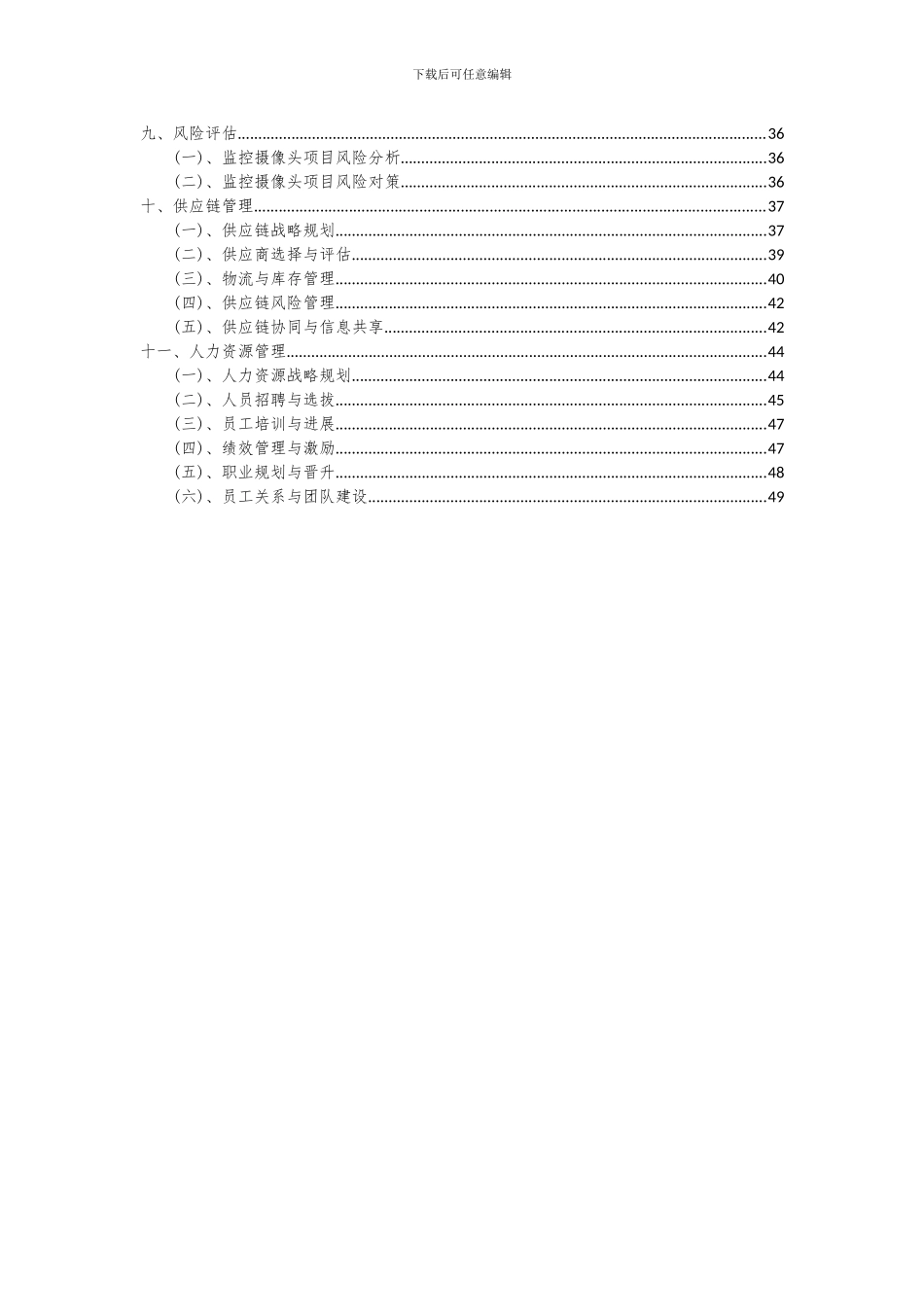 下载后可任意编辑

九、风险评估......36
(一)、监控摄像头项目风险分析......36
(二)、监控摄像头项目风险对策......36
十、供应链管理......37
(一)、供应链战略规划......37
(二)、供应商选择与评估......39
(三)、物流与库存管理......40
(四)、供应链风险管理......42
(五)、供应链协同与信息共享......42
十一、人力资源管理......44
(一)、人力资源战略规划......44
(二)、人员招聘与选拔......45
(三)、员工培训与进展......47
(四)、绩效管理与激励......47
(五)、职业规划与晋升......48
(六)、员工关系与团队建设......49